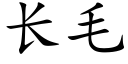 长毛